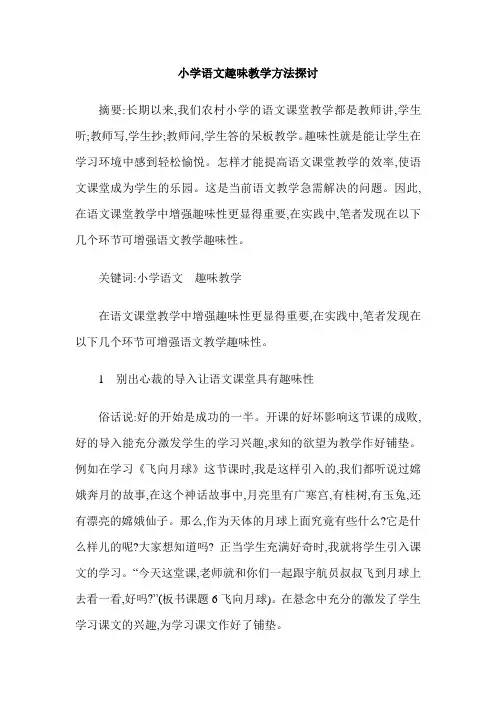 小学语文趣味教学方法探讨

摘要:长期以来,我们农村小学的语文课堂教学都是教师讲,学生听;教师写,学生抄;教师问,学生答的呆板教学。趣味性就是能让学生在学习环境中感到轻松愉悦。怎样才能提高语文课堂教学的效率,使语文课堂成为学生的乐园。这是当前语文教学急需解决的问题。因此,在语文课堂教学中增强趣味性更显得重要,在实践中,笔者发现在以下几个环节可增强语文教学趣味性。

关键词:小学语文　趣味教学

在语文课堂教学中增强趣味性更显得重要,在实践中,笔者发现在以下几个环节可增强语文教学趣味性。

1　别出心裁的导入让语文课堂具有趣味性

俗话说:好的开始是成功的一半。开课的好坏影响这节课的成败,好的导入能充分激发学生的学习兴趣,求知的欲望为教学作好铺垫。例如在学习《飞向月球》这节课时,我是这样引入的,我们都听说过嫦娥奔月的故事,在这个神话故事中,月亮里有广寒宫,有桂树,有玉兔,还有漂亮的嫦娥仙子。那么,作为天体的月球上面究竟有些什么?它是什么样儿的呢?大家想知道吗? 正当学生充满好奇时,我就将学生引入课文的学习。“今天这堂课,老师就和你们一起跟宇航员叔叔飞到月球上去看一看,好吗?”(板书课题 6 飞向月球)。在悬念中充分的激发了学生学习课文的兴趣,为学习课文作好了铺垫。